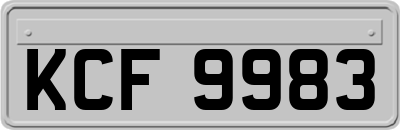 KCF 9983